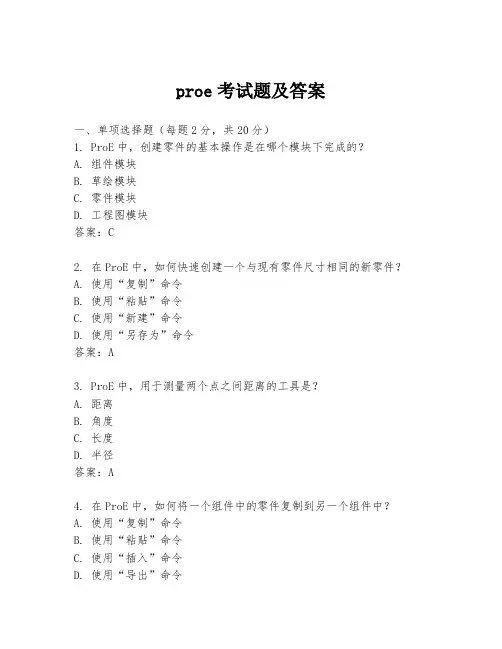 proe 考试题及答案

一、单项选择题（每题 2 分，共 20 分）
1. ProE 中，创建零件的基本操作是在哪个模块下完成的？
A. 组件模块
B. 草绘模块
C. 零件模块
D. 工程图模块
答案：C

2. 在 ProE 中，如何快速创建一个与现有零件尺寸相同的新零件？
A. 使用“复制”命令
B. 使用“粘贴”命令
C. 使用“新建”命令
D. 使用“另存为”命令
答案：A

3. ProE 中，用于测量两个点之间距离的工具是？
A. 距离
B. 角度
C. 长度
D. 半径
答案：A

4. 在 ProE 中，如何将一个组件中的零件复制到另一个组件中？
A. 使用“复制”命令
B. 使用“粘贴”命令
C. 使用“插入”命令
D. 使用“导出”命令